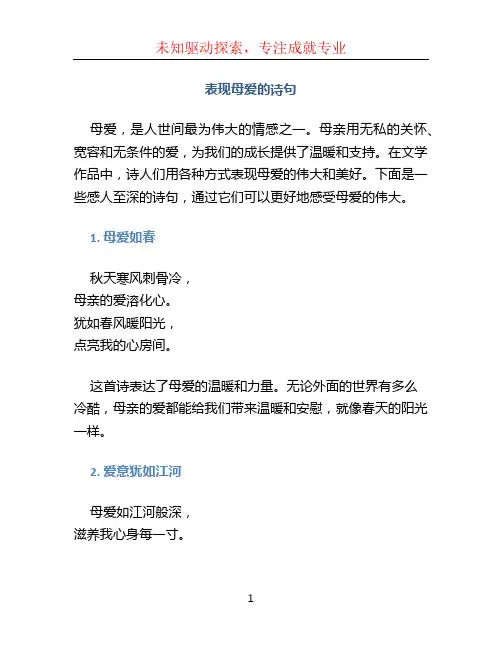 未知驱动探索，专注成就专业

表现母爱的诗句

母爱，是人世间最为伟大的情感之一。母亲用无私的关怀、宽容和无条件的爱，为我们的成长提供了温暖和支持。在文学作品中，诗人们用各种方式表现母爱的伟大和美好。下面是一些感人至深的诗句，通过它们可以更好地感受母爱的伟大。

1. 母爱如春

秋天寒风刺骨冷，
母亲的爱溶化心。
犹如春风暖阳光，
点亮我的心房间。

这首诗表达了母爱的温暖和力量。无论外面的世界有多么冷酷，母亲的爱都能给我们带来温暖和安慰，就像春天的阳光一样。

2. 爱意犹如江河

母爱如江河般深，
滋养我心身每一寸。

1